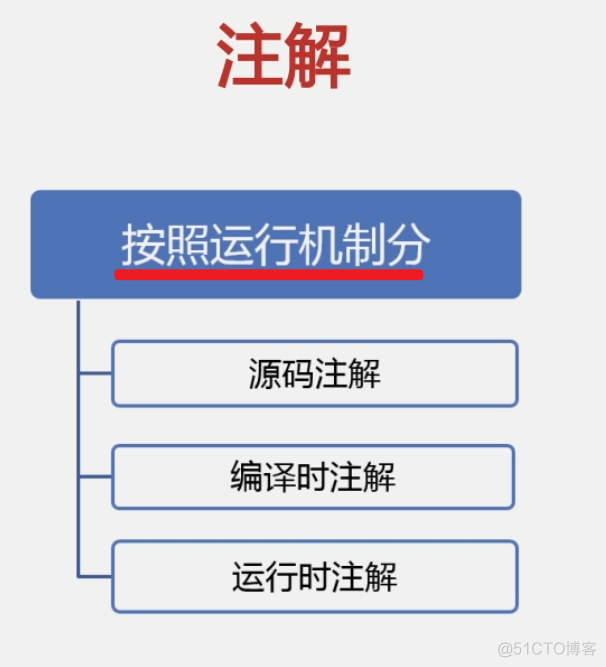 注解

按照运行机制分

源码注解

编译时注解

运行时注解

@51CTO博客